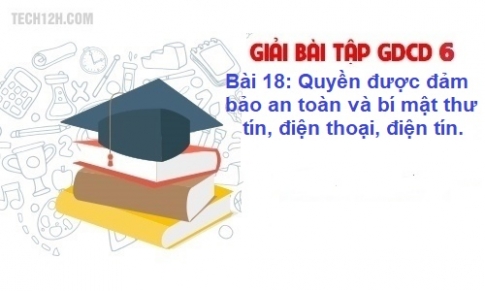 TECH12H.COM

GIẢI BÀI TẬP GDCD 6

Bài 18: Quyền được đảm bảo an toàn và bí mật thư tín, điện thoại, điện tín.